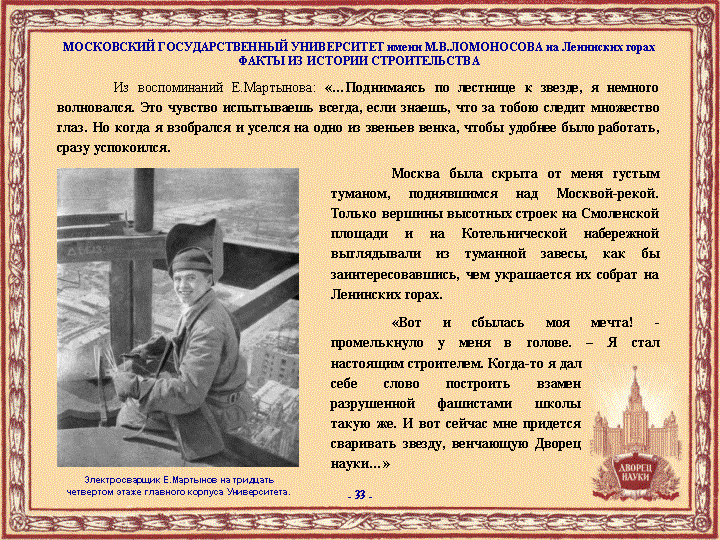 МОСКОВСКИЙ ГОСУДАРСТВЕННЫЙ УНИВЕРСИТЕТ имени М.В.ЛОМОНОСОВА на Ленинских горах
ФАКТЫ ИЗ ИСТОРИИ СТРОИТЕЛЬСТВА

Из воспоминаний Е.Мартынова: «…Поднимаясь по лестнице к звезде, я немного волновался. Это чувство испытываешь всегда, если знаешь, что за тобою следит множество глаз. Но когда я взобрался и уселся на одно из звеньев венка, чтобы удобнее было работать, сразу успокоился.

Москва была скрыта от меня густым туманом, поднявшимся над Москвой-рекой. Только вершины высотных строек на Смоленской площади и на Котельнической набережной выглядывали из туманной завесы, как бы заинтересовавшись, чем украшается их собрат на Ленинских горах.

«Вот и сбылась моя мечта! - промелькнуло у меня в голове. – Я стал настоящим строителем. Когда-то я дал себе слово построить взамен разрушенной фашистами школы такую же. И вот сейчас мне придется сваривать звезду, венчающую Дворец науки…»

Электросварщик Е.Мартынов на тридцать четвертом этаже главного корпуса Университета.

- 33 -

ДВОРЕЦ НАУКИ